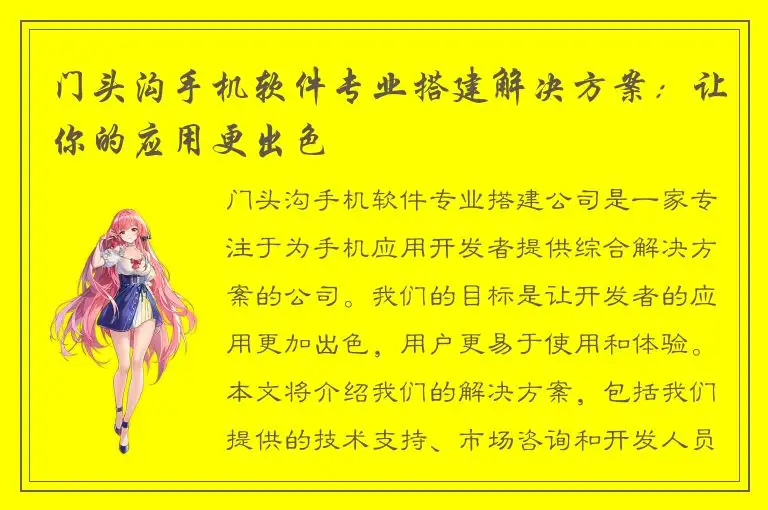 门头沟手机软件专业搭建解决方案：让你的应用更出色

门头沟手机软件专业搭建公司是一家专注于为手机应用开发者提供综合解决方案的公司。我们的目标是让开发者的应用更加出色，用户更易于使用和体验。本文将介绍我们的解决方案，包括我们提供的技术支持、市场咨询和开发人员